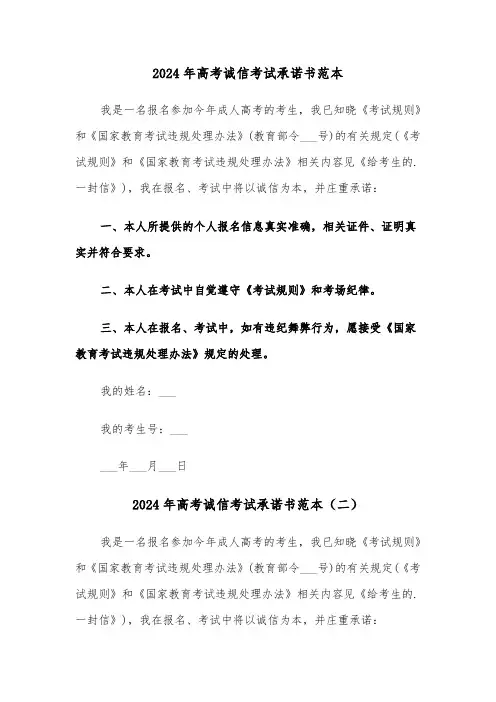 2024年高考诚信考试承诺书范本

我是一名报名参加今年成人高考的考生，我已知晓《考试规则》和《国家教育考试违规处理办法》(教育部令___号)的有关规定(《考试规则》和《国家教育考试违规处理办法》相关内容见《给考生的.一封信》)，我在报名、考试中将以诚信为本，并庄重承诺：

一、本人所提供的个人报名信息真实准确，相关证件、证明真实并符合要求。

二、本人在考试中自觉遵守《考试规则》和考场纪律。

三、本人在报名、考试中，如有违纪舞弊行为，愿接受《国家教育考试违规处理办法》规定的处理。

我的姓名：___

我的考生号：___

___年___月___日

2024年高考诚信考试承诺书范本（二）

我是一名报名参加今年成人高考的考生，我已知晓《考试规则》和《国家教育考试违规处理办法》(教育部令___号)的有关规定(《考试规则》和《国家教育考试违规处理办法》相关内容见《给考生的.一封信》)，我在报名、考试中将以诚信为本，并庄重承诺：